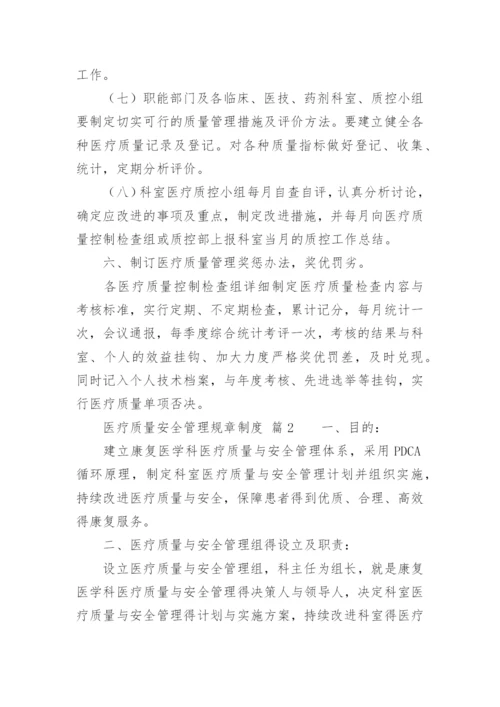 工作。

（七）职能部门及各临床、医技、药剂科室、质控小组要制定切实可行的质量管理措施及评价方法。要建立健全各种医疗质量记录及登记。对各种质量指标做好登记、收集、统计，定期分析评价。

（八）科室医疗质控小组每月自查自评，认真分析讨论，确定应改进的事项及重点，制定改进措施，并每月向医疗质量控制检查组或质控部上报科室当月的质控工作总结。

六、制订医疗质量管理奖惩办法，奖优罚劣。

各医疗质量控制检查组详细制定医疗质量检查内容与考核标准，实行定期、不定期检查，累计记分，每月统计一次，会议通报，每季度综合统计考评一次，考核的结果与科室、个人的效益挂钩、加大力度严格奖优罚差，及时兑现。同时记入个人技术档案，与年度考核、先进选举等挂钩，实行医疗质量单项否决。

医疗质量安全管理规章制度 篇2　　一、目的：

建立康复医学科医疗质量与安全管理体系，采用PDCA循环原理，制定科室医疗质量与安全管理计划并组织实施，持续改进医疗质量与安全，保障患者得到优质、合理、高效得康复服务。

二、医疗质量与安全管理组得设立及职责：

设立医疗质量与安全管理组，科主任为组长，就是康复医学科医疗质量与安全管理得决策人与领导人，决定科室医疗质量与安全管理得计划与实施方案，持续改进科室得医疗